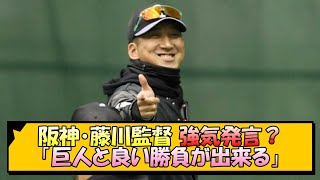 阪神・藤川監督 強気発言？
「巨人と良い勝負が出来る」